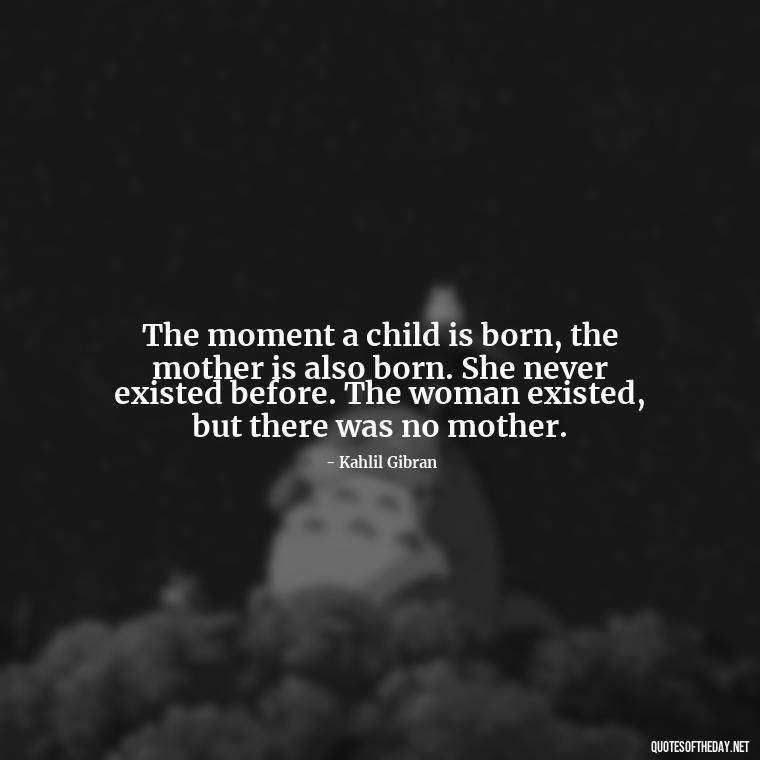 The moment a child is born, the mother is also born. She never existed before. The woman existed, but there was no mother.

- Kahlil Gibran

QUOTESOFTHEDAY.NET